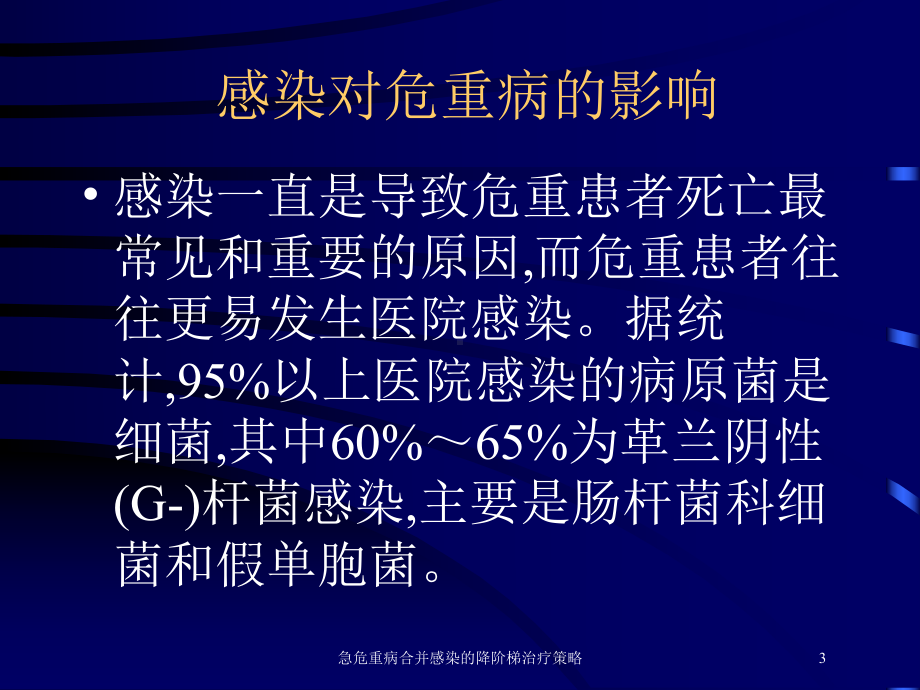 感染对危重病的影响

• 感染一直是导致危重患者死亡最常见和重要的原因,而危重患者往往更易发生医院感染。据统计,95%以上医院感染的病原菌是细菌,其中60%～65%为革兰阴性(G-)杆菌感染,主要是肠杆菌科细菌和假单胞菌。

急危重病合并感染的降阶梯治疗策略

3